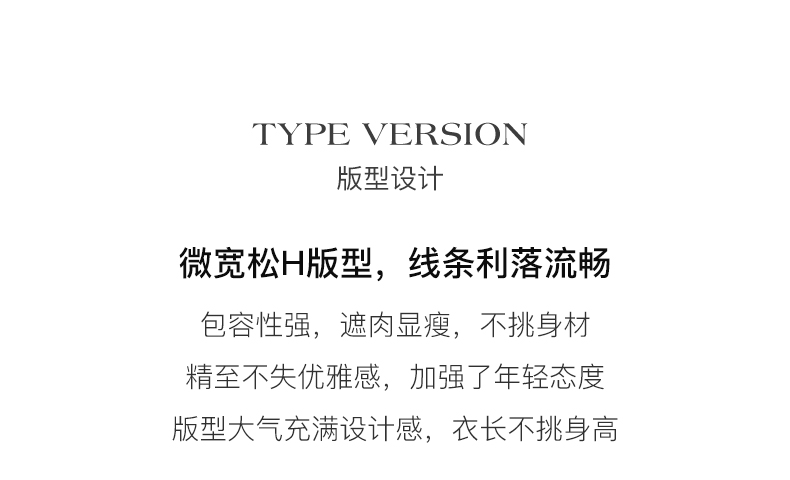 TYPE VERSION
版型设计

微宽松H版型，线条利落流畅

包容性强，遮肉显瘦，不挑身材

精至不失优雅感，加强了年轻态度

版型大气充满设计感，衣长不挑身高